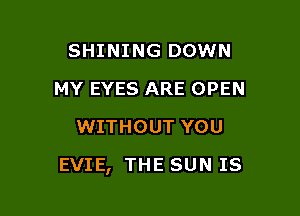 SHINING DOWN
MY EYES ARE OPEN
WITHOUT YOU
EVIE, THE SUN IS